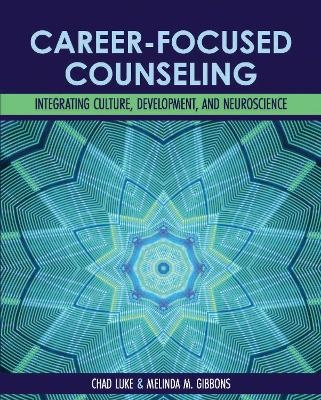 CAREER-FOCUSED COUNSELING

INTEGRATING CULTURE, DEVELOPMENT, AND NEUROSCIENCE

CHAD LUKE & MELINDA M. GIBBONS